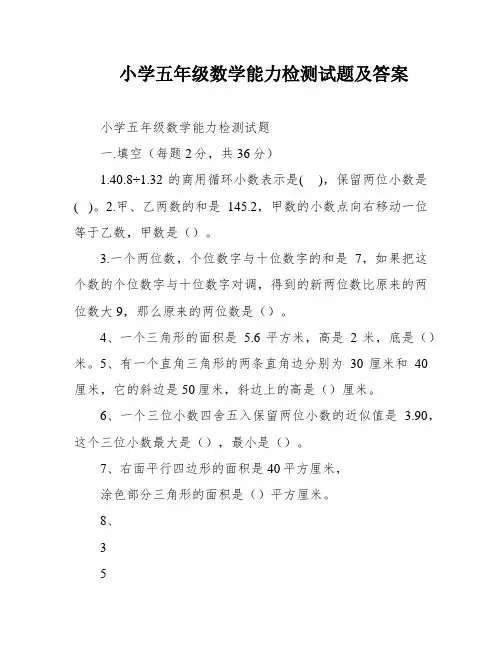 小学五年级数学能力检测试题及答案

小学五年级数学能力检测试题

一.填空（每题 2 分，共 36 分）

1.40.8÷1.32 的商用循环小数表示是(　)，保留两位小数是(　)。2.甲、乙两数的和是 145.2，甲数的小数点向右移动一位等于乙数，甲数是（）。

3.一个两位数，个位数字与十位数字的和是 7，如果把这个数的个位数字与十位数字对调，得到的新两位数比原来的两位数大 9，那么原来的两位数是（）。

4、一个三角形的面积是 5.6 平方米，高是 2 米，底是（）米。5、有一个直角三角形的两条直角边分别为 30 厘米和 40 厘米，它的斜边是 50 厘米，斜边上的高是（）厘米。

6、一个三位小数四舍五入保留两位小数的近似值是 3.90，这个三位小数最大是（），最小是（）。

7、右面平行四边形的面积是 40 平方厘米，

涂色部分三角形的面积是（）平方厘米。

8、

3

5